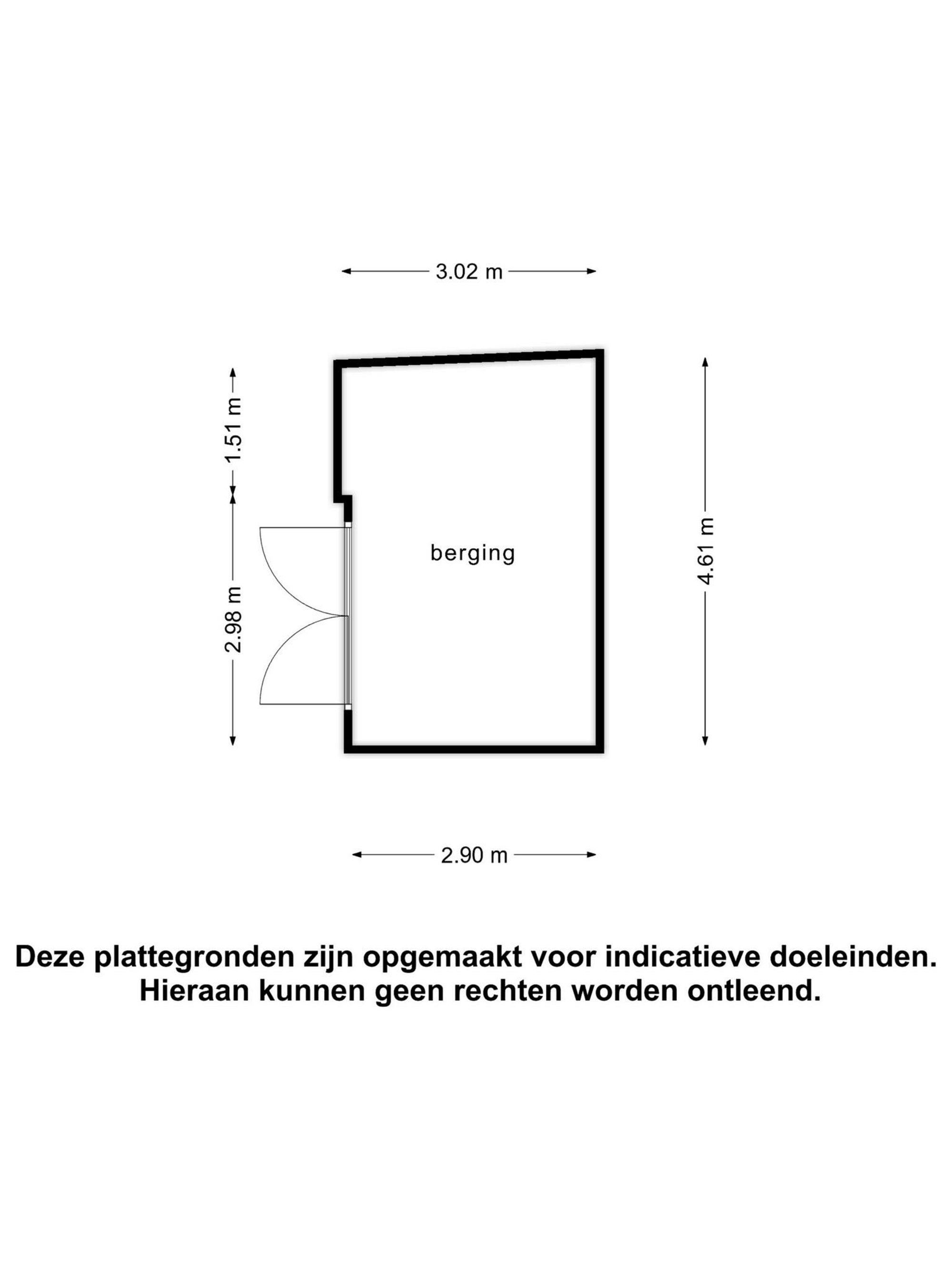 3.02 m

1.51 m

2.98 m

berging

4.61 m

2.90 m

Deze plattegronden zijn opgemaakt voor indicatieve doeleinden. Hieraan kunnen geen rechten worden ontleend.